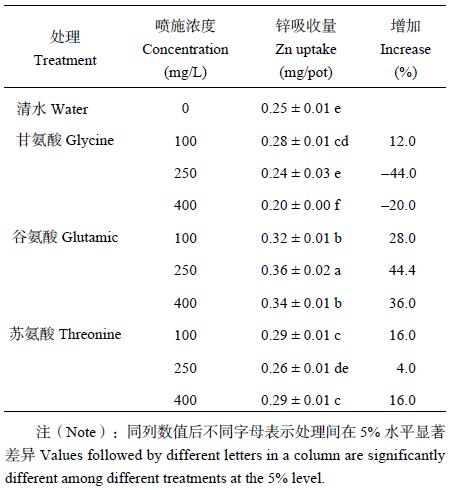 | 处理 Treatment | 喷施浓度 Concentration (mg/L) | 锌吸收量 Zn uptake (mg/pot) | 增加 Increase (%) |
|---|---|---|---|
| 清水 Water | 0 | 0.25 ± 0.01 e | |
| 甘氨酸 Glycine | 100 | 0.28 ± 0.01 cd | 12.0 |
| | 250 | 0.24 ± 0.03 e | –44.0 |
| | 400 | 0.20 ± 0.00 f | –20.0 |
| 谷氨酸 Glutamic | 100 | 0.32 ± 0.01 b | 28.0 |
| | 250 | 0.36 ± 0.02 a | 44.4 |
| | 400 | 0.34 ± 0.01 b | 36.0 |
| 苏氨酸 Threonine | 100 | 0.29 ± 0.01 c | 16.0 |
| | 250 | 0.26 ± 0.01 de | 4.0 |
| | 400 | 0.29 ± 0.01 c | 16.0 |

注（Note）：同列数值后不同字母表示处理间在 5% 水平显著差异 Values followed by different letters in a column are significantly different among different treatments at the 5% level.